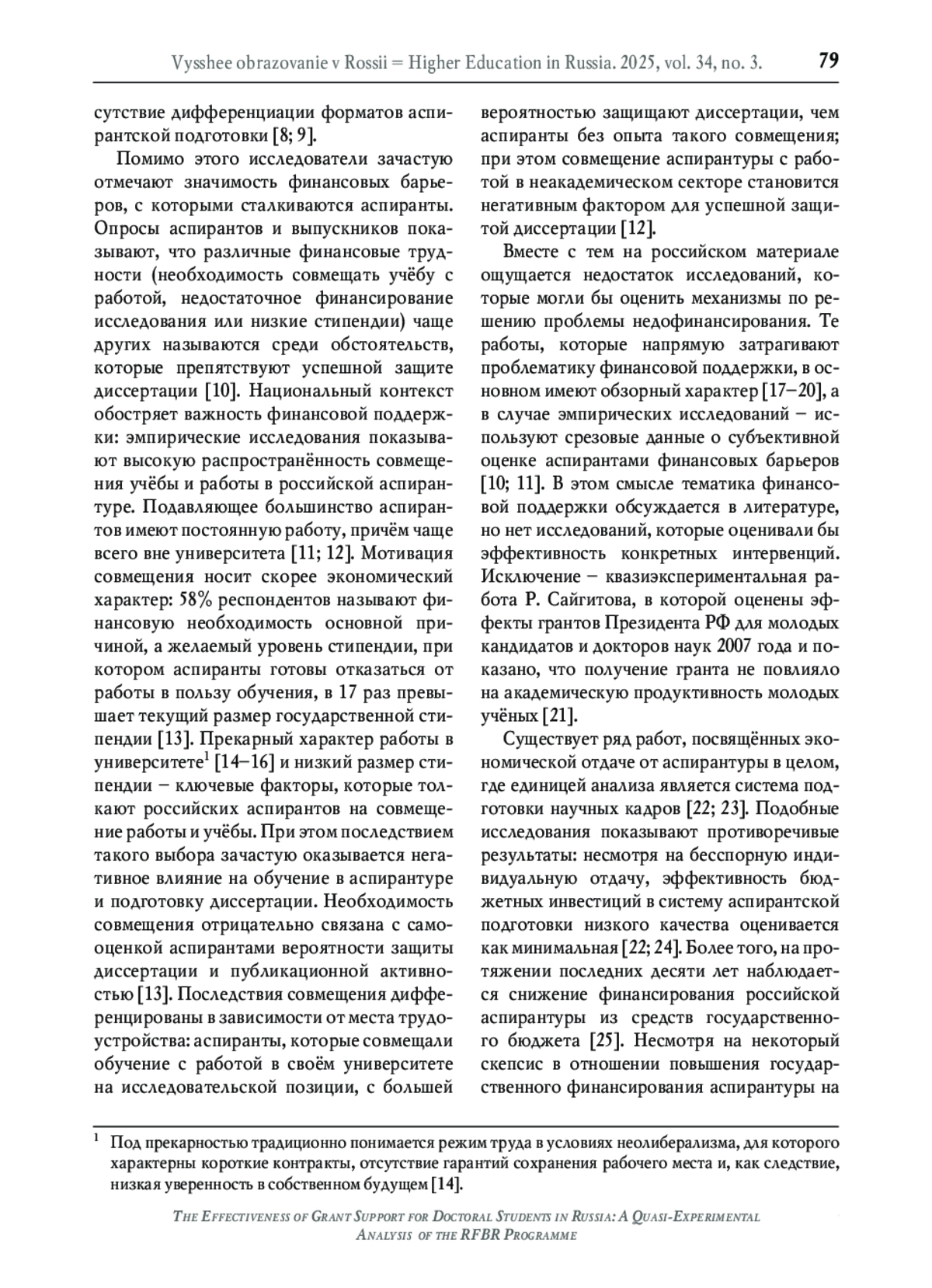 Vysshee obrazovanie v Rossii = Higher Education in Russia. 2025, vol. 34, no. 3. 79

сутствие дифференциации форматов аспирантской подготовки [8; 9].

Помимо этого исследователи зачастую отмечают значимость финансовых барьеров, с которыми сталкиваются аспиранты. Опросы аспирантов и выпускников показывают, что различные финансовые трудности (необходимость совмещать учёбу с работой, недостаточное финансирование исследования или низкие стипендии) чаще других называются среди обстоятельств, которые препятствуют успешной защите диссертации [10]. Национальный контекст обостряет важность финансовой поддержки: эмпирические исследования показывают высокую распространённость совмещения учёбы и работы в российской аспирантуре. Подавляющее большинство аспирантов имеют постоянную работу, причём чаще всего вне университета [11; 12]. Мотивация совмещения носит скорее экономический характер: 58% респондентов называют финансовую необходимость основной причиной, а желаемый уровень стипендии, при котором аспиранты готовы отказаться от работы в пользу обучения, в 17 раз превышает текущий размер государственной стипендии [13]. Прекарный характер работы в университете$^1$ [14–16] и низкий размер стипендии – ключевые факторы, которые толкают российских аспирантов на совмещение работы и учёбы. При этом последствием такого выбора зачастую оказывается негативное влияние на обучение в аспирантуре и подготовку диссертации. Необходимость совмещения отрицательно связана с самооценкой аспирантами вероятности защиты диссертации и публикационной активностью [13]. Последствия совмещения дифференцированы в зависимости от места трудоустройства: аспиранты, которые совмещали обучение с работой в своём университете на исследовательской позиции, с большей вероятностью защищают диссертации, чем аспиранты без опыта такого совмещения; при этом совмещение аспирантуры с работой в неакадемическом секторе становится негативным фактором для успешной защитой диссертации [12].

Вместе с тем на российском материале ощущается недостаток исследований, которые могли бы оценить механизмы по решению проблемы недофинансирования. Те работы, которые напрямую затрагивают проблематику финансовой поддержки, в основном имеют обзорный характер [17–20], а в случае эмпирических исследований – используют срезовые данные о субъективной оценке аспирантами финансовых барьеров [10; 11]. В этом смысле тематика финансовой поддержки обсуждается в литературе, но нет исследований, которые оценивали бы эффективность конкретных интервенций. Исключение – квазиэкспериментальная работа Р. Сайгитова, в которой оценены эффекты грантов Президента РФ для молодых кандидатов и докторов наук 2007 года и показано, что получение гранта не повлияло на академическую продуктивность молодых учёных [21].

Существует ряд работ, посвящённых экономической отдаче от аспирантуры в целом, где единицей анализа является система подготовки научных кадров [22; 23]. Подобные исследования показывают противоречивые результаты: несмотря на бесспорную индивидуальную отдачу, эффективность бюджетных инвестиций в систему аспирантской подготовки низкого качества оценивается как минимальная [22; 24]. Более того, на протяжении последних десяти лет наблюдается снижение финансирования российской аспирантуры из средств государственного бюджета [25]. Несмотря на некоторый скепсис в отношении повышения государственного финансирования аспирантуры на

$^1$ Под прекарностью традиционно понимается режим труда в условиях неолиберализма, для которого характерны короткие контракты, отсутствие гарантий сохранения рабочего места и, как следствие, низкая уверенность в собственном будущем [14].

The Effectiveness of Grant Support for Doctoral Students in Russia: A Quasi-Experimental Analysis of the RFBR Programme